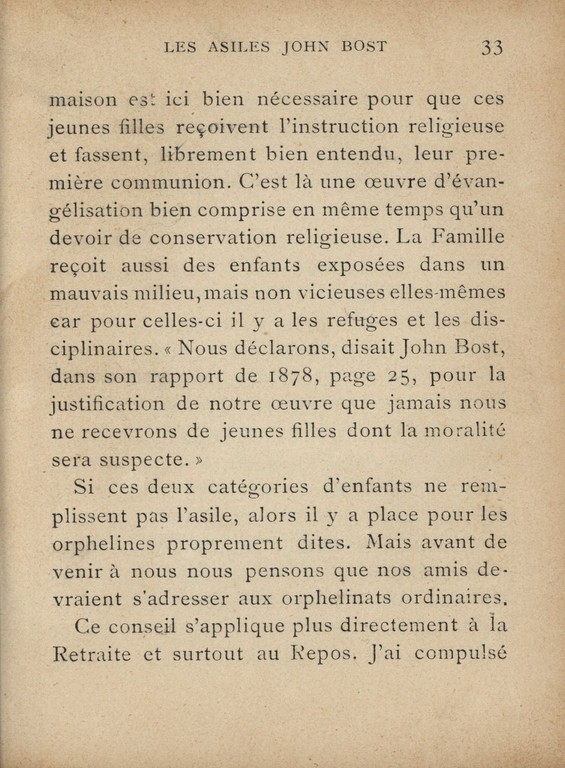 LES ASILES JOHN BOST 33

maison est ici bien nécessaire pour que ces jeunes filles reçoivent l'instruction religieuse et fassent, librement bien entendu, leur première communion. C'est là une œuvre d'évangélisation bien comprise en même temps qu'un devoir de conservation religieuse. La Famille reçoit aussi des enfants exposées dans un mauvais milieu, mais non vicieuses elles-mêmes car pour celles-ci il y a les refuges et les disciplinaires. « Nous déclarons, disait John Bost, dans son rapport de 1878, page 25, pour la justification de notre œuvre que jamais nous ne recevrons de jeunes filles dont la moralité sera suspecte. »

Si ces deux catégories d'enfants ne remplissent pas l'asile, alors il y a place pour les orphelines proprement dites. Mais avant de venir à nous nous pensons que nos amis devraient s'adresser aux orphelinats ordinaires.

Ce conseil s'applique plus directement à la Retraite et surtout au Repos. J'ai compulsé